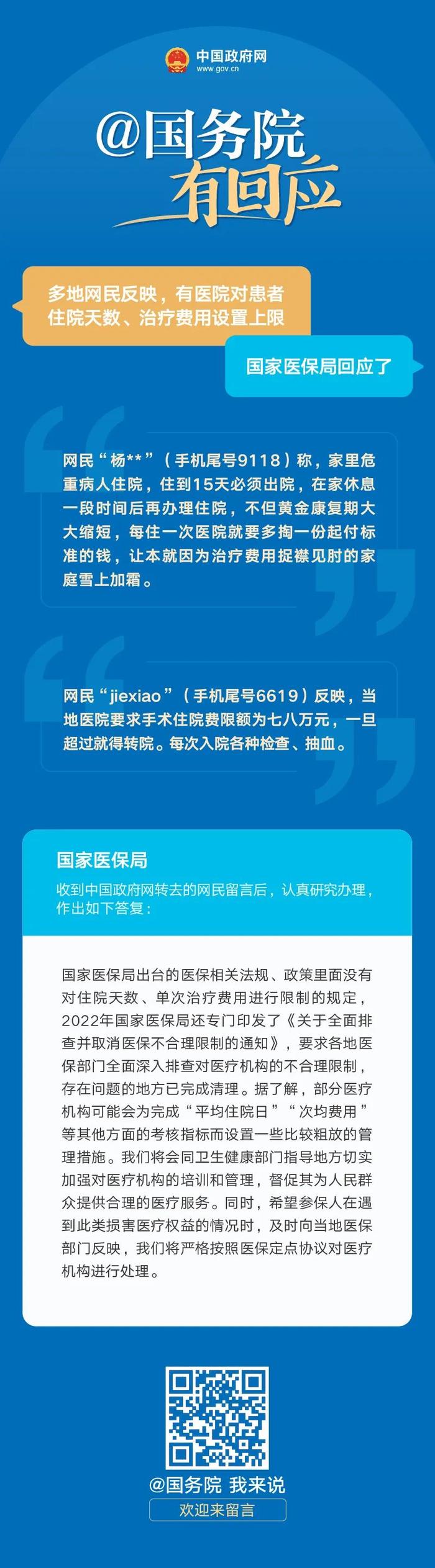 中国政府网
www.gov.cn

@国务院
有回应

多地网民反映，有医院对患者住院天数、治疗费用设置上限

国家医保局回应了

网民“杨**”（手机尾号9118）称，家里危重病人住院，住到15天必须出院，在家休息一段时间后再办理住院，不但黄金康复期大大缩短，每住一次医院就要多掏一份起付标准的钱，让本就因为治疗费用捉襟见肘的家庭雪上加霜。

网民“jiexiao”（手机尾号6619）反映，当地医院要求手术住院费限额为七八万元，一旦超过就得转院。每次入院各种检查、抽血。

国家医保局
收到中国政府网转去的网民留言后，认真研究办理，作出如下答复：

国家医保局出台的医保相关法规、政策里面没有对住院天数、单次治疗费用进行限制的规定，2022年国家医保局还专门印发了《关于全面排查并取消医保不合理限制的通知》，要求各地医保部门全面深入排查对医疗机构的不合理限制，存在问题的地方已完成清理。据了解，部分医疗机构可能会为完成“平均住院日”“次均费用”等其他方面的考核指标而设置一些比较粗放的管理措施。我们将会同卫生健康部门指导地方切实加强对医疗机构的培训和管理，督促其为人民群众提供合理的医疗服务。同时，希望参保人在遇到此类损害医疗权益的情况时，及时向当地医保部门反映，我们将严格按照医保定点协议对医疗机构进行处理。

@国务院 我来说
欢迎来留言